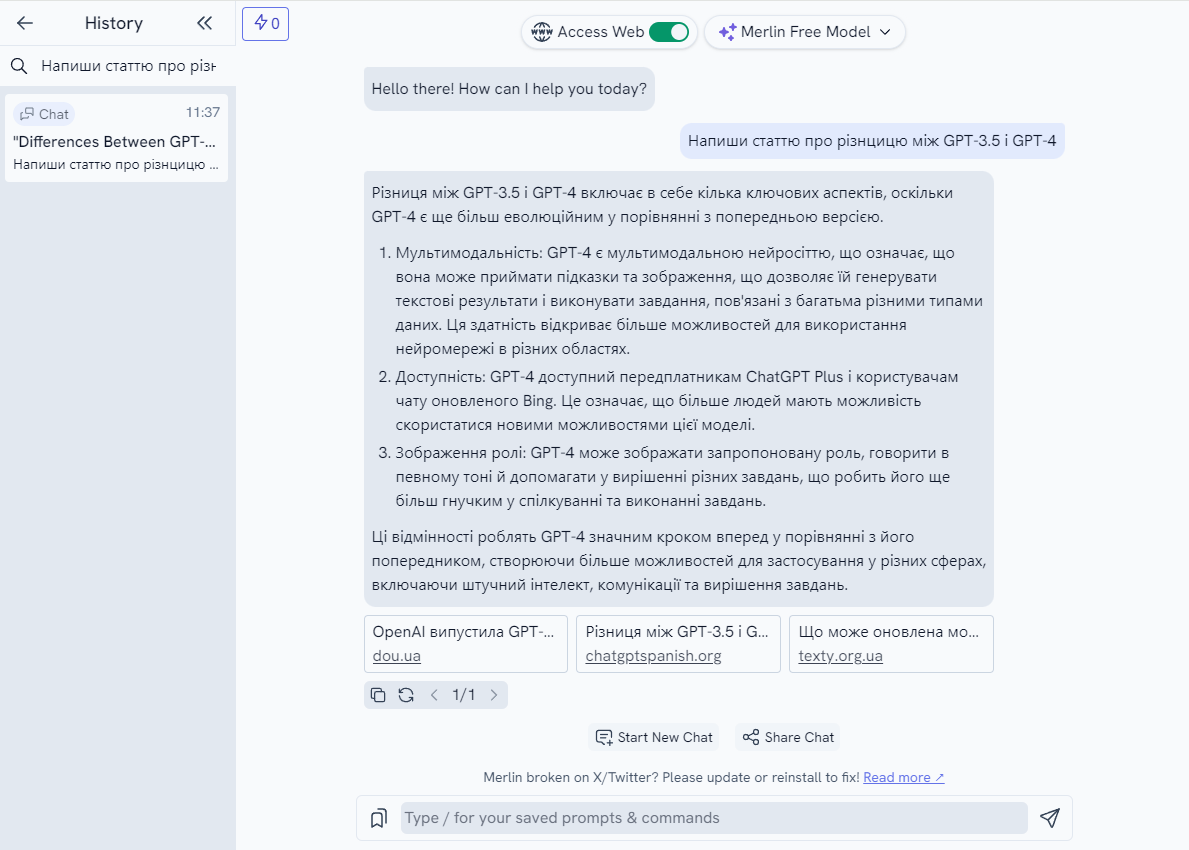 History

Напиши статтю про різн

Chat 11:37
"Differences Between GPT-...
Напиши статтю про різницю ...

0

Access Web
Merlin Free Model

Hello there! How can I help you today?

Напиши статтю про різницю між GPT-3.5 і GPT-4

Різниця між GPT-3.5 і GPT-4 включає в себе кілька ключових аспектів, оскільки GPT-4 є ще більш еволюційним у порівнянні з попередньою версією.

1. Мультимодальність: GPT-4 є мультимодальною нейросіттю, що означає, що вона може приймати підказки та зображення, що дозволяє їй генерувати текстові результати і виконувати завдання, пов'язані з багатьма різними типами даних. Ця здатність відкриває більше можливостей для використання нейромережі в різних областях.
2. Доступність: GPT-4 доступний передплатникам ChatGPT Plus і користувачам чату оновленого Bing. Це означає, що більше людей мають можливість скористатися новими можливостями цієї моделі.
3. Зображення ролі: GPT-4 може зображати запропоновану роль, говорити в певному тоні й допомагати у вирішенні різних завдань, що робить його ще більш гнучким у спілкуванні та виконанні завдань.

Ці відмінності роблять GPT-4 значним кроком вперед у порівнянні з його попередником, створюючи більше можливостей для застосування у різних сферах, включаючи штучний інтелект, комунікації та вирішення завдань.

OpenAI випустила GPT-...
dou.ua

Різниця між GPT-3.5 і G...
chatgptspanish.org

Що може оновлена мо...
texty.org.ua

1/1

Start New Chat
Share Chat

Merlin broken on X/Twitter? Please update or reinstall to fix! Read more ↗

Type / for your saved prompts & commands